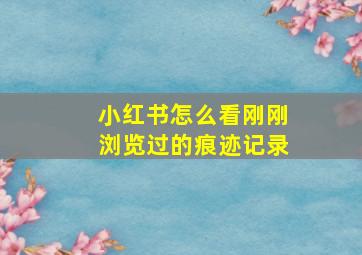 小红书怎么看刚刚浏览过的痕迹记录